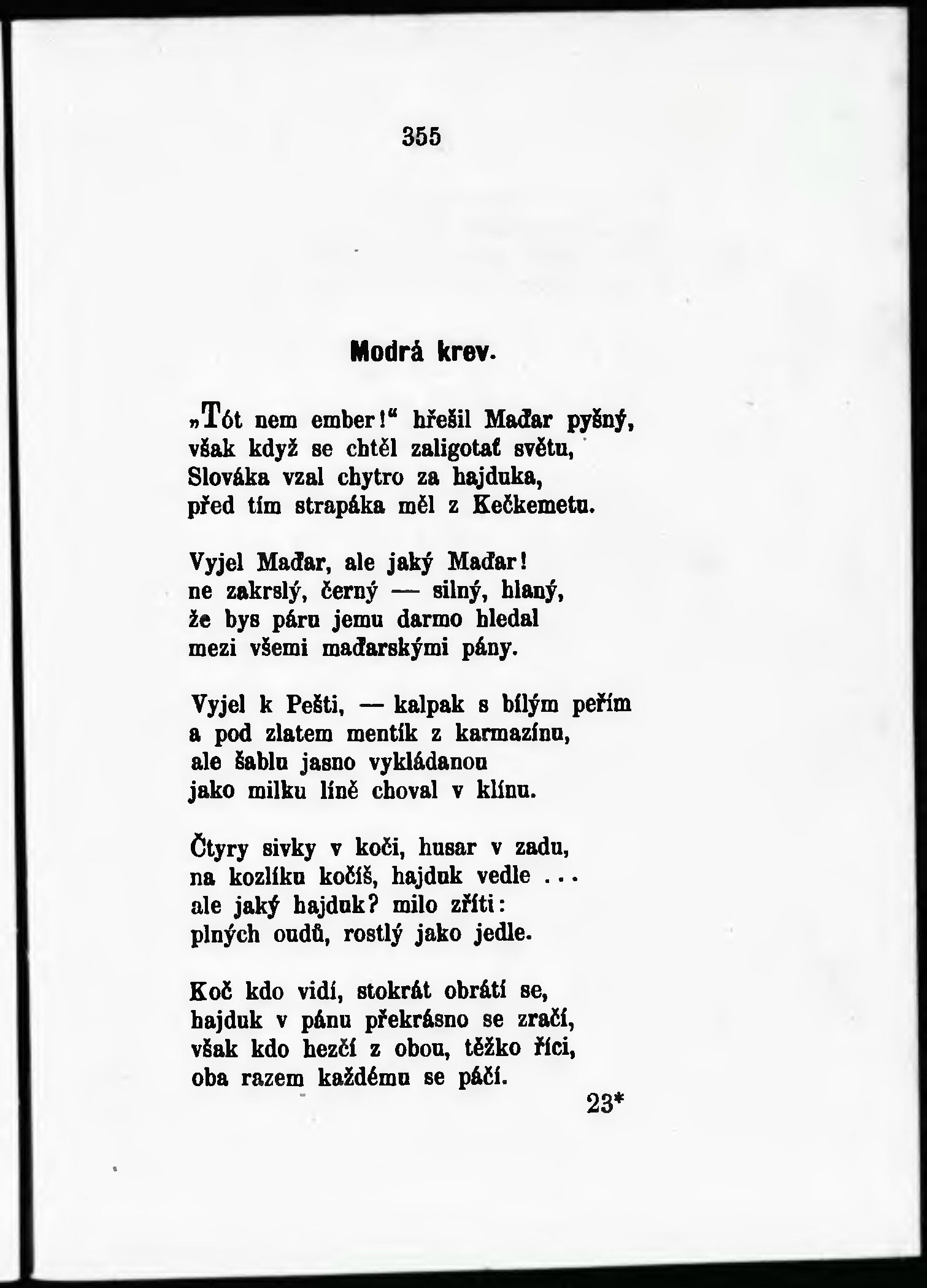 355

Modrá krev.

„Tót nem ember!“ hřešil Maďar pyšný,
však když se chtěl zaligotať světu,
Slováka vzal chytro za hajduka,
před tím strapáka měl z Kečkemetu.

Vyjel Maďar, ale jaký Maďar!
ne zakrslý, černý — silný, hlaný,
že bys páru jemu darmo hledal
mezi všemi maďarskými pány.

Vyjel k Pešti, — kalpak s bílým peřím
a pod zlatem mentík z karmazínu,
ale šablu jasno vykládanou
jako milku líně choval v klínu.

Čtyry sivky v koči, husar v zadu,
na kozlíku kočíš, hajduk vedle ...
ale jaký hajduk? milo zříti:
plných oudů, rostlý jako jedle.

Koč kdo vidí, stokrát obrátí se,
hajduk v pánu překrásno se zračí,
však kdo hezčí z obou, těžko říci,
oba razem každému se páčí.

23*